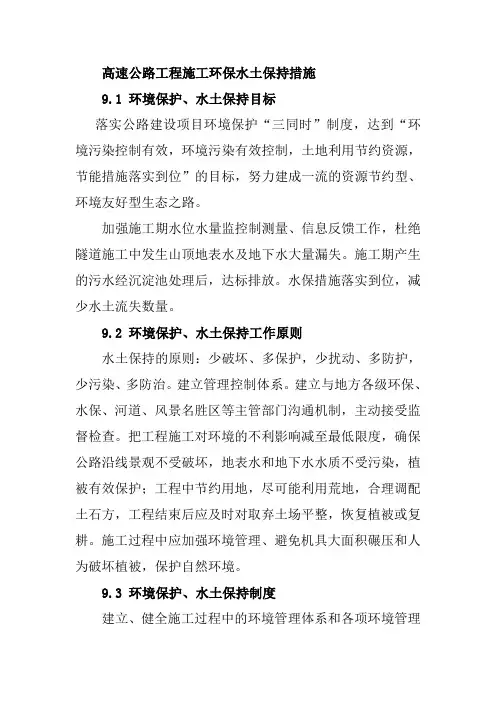 高速公路工程施工环保水土保持措施

9.1 环境保护、水土保持目标

落实公路建设项目环境保护“三同时”制度，达到“环境污染控制有效，环境污染有效控制，土地利用节约资源，节能措施落实到位”的目标，努力建成一流的资源节约型、环境友好型生态之路。

加强施工期水位水量监控制测量、信息反馈工作，杜绝隧道施工中发生山顶地表水及地下水大量漏失。施工期产生的污水经沉淀池处理后，达标排放。水保措施落实到位，减少水土流失数量。

9.2 环境保护、水土保持工作原则

水土保持的原则：少破坏、多保护，少扰动、多防护，少污染、多防治。建立管理控制体系。建立与地方各级环保、水保、河道、风景名胜区等主管部门沟通机制，主动接受监督检查。把工程施工对环境的不利影响减至最低限度，确保公路沿线景观不受破坏，地表水和地下水水质不受污染，植被有效保护；工程中节约用地，尽可能利用荒地，合理调配土石方，工程结束后应及时对取弃土场平整，恢复植被或复耕。施工过程中应加强环境管理、避免机具大面积碾压和人为破坏植被，保护自然环境。

9.3 环境保护、水土保持制度

建立、健全施工过程中的环境管理体系和各项环境管理